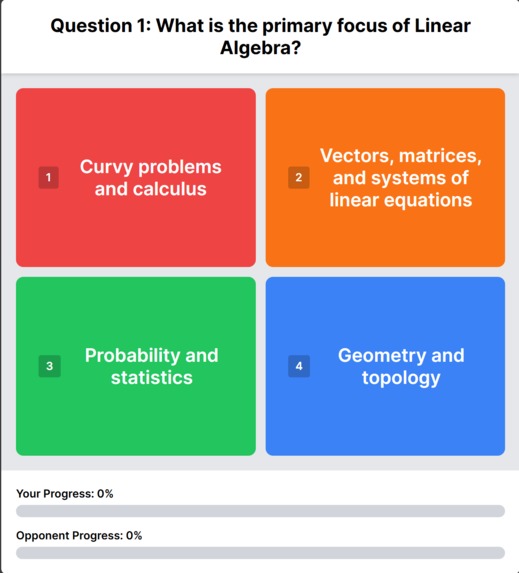 Question 1: What is the primary focus of Linear Algebra?

1 Curvy problems and calculus

2 Vectors, matrices, and systems of linear equations

3 Probability and statistics

4 Geometry and topology

Your Progress: 0%

Opponent Progress: 0%